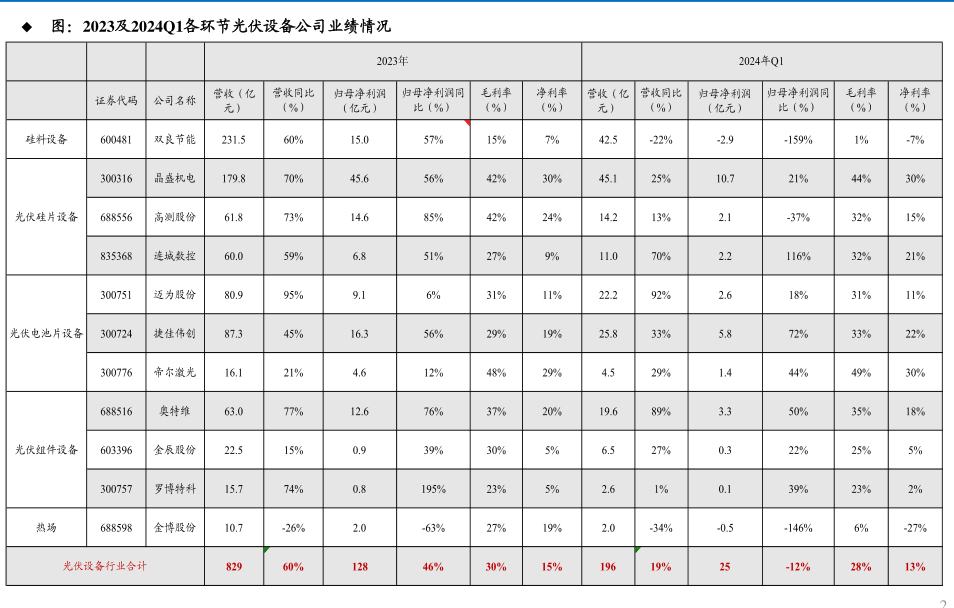 ◆ 图：2023及2024Q1各环节光伏设备公司业绩情况

|  |  |  | 2023年 |  |  |  |  |  | 2024年Q1 |  |  |  |  |  |
|---|---|---|---|---|---|---|---|---|---|---|---|---|---|---|
|  | 证券代码 | 公司名称 | 营收（亿元） | 营收同比（%） | 归母净利润（亿元） | 归母净利润同比（%） | 毛利率（%） | 净利率（%） | 营收（亿元） | 营收同比（%） | 归母净利润（亿元） | 归母净利润同比（%） | 毛利率（%） | 净利率（%） |
| 硅料设备 | 600481 | 双良节能 | 231.5 | 60% | 15.0 | 57% | 15% | 7% | 42.5 | -22% | -2.9 | -159% | 1% | -7% |
| 光伏硅片设备 | 300316 | 晶盛机电 | 179.8 | 70% | 45.6 | 56% | 42% | 30% | 45.1 | 25% | 10.7 | 21% | 44% | 30% |
|  | 688556 | 高测股份 | 61.8 | 73% | 14.6 | 85% | 42% | 24% | 14.2 | 13% | 2.1 | -37% | 32% | 15% |
|  | 835368 | 连城数控 | 60.0 | 59% | 6.8 | 51% | 27% | 9% | 11.0 | 70% | 2.2 | 116% | 32% | 21% |
| 光伏电池片设备 | 300751 | 迈为股份 | 80.9 | 95% | 9.1 | 6% | 31% | 11% | 22.2 | 92% | 2.6 | 18% | 31% | 11% |
|  | 300724 | 捷佳伟创 | 87.3 | 45% | 16.3 | 56% | 29% | 19% | 25.8 | 33% | 5.8 | 72% | 33% | 22% |
|  | 300776 | 帝尔激光 | 16.1 | 21% | 4.6 | 12% | 48% | 29% | 4.5 | 29% | 1.4 | 44% | 49% | 30% |
| 光伏组件设备 | 688516 | 奥特维 | 63.0 | 77% | 12.6 | 76% | 37% | 20% | 19.6 | 89% | 3.3 | 50% | 35% | 18% |
|  | 603396 | 金辰股份 | 22.5 | 15% | 0.9 | 39% | 30% | 5% | 6.5 | 27% | 0.3 | 22% | 25% | 5% |
|  | 300757 | 罗博特科 | 15.7 | 74% | 0.8 | 195% | 23% | 5% | 2.6 | 1% | 0.1 | 39% | 23% | 2% |
| 热场 | 688598 | 金博股份 | 10.7 | -26% | 2.0 | -63% | 27% | 19% | 2.0 | -34% | -0.5 | -146% | 6% | -27% |
| 光伏设备行业合计 |  |  | 829 | 60% | 128 | 46% | 30% | 15% | 196 | 19% | 25 | -12% | 28% | 13% |

2